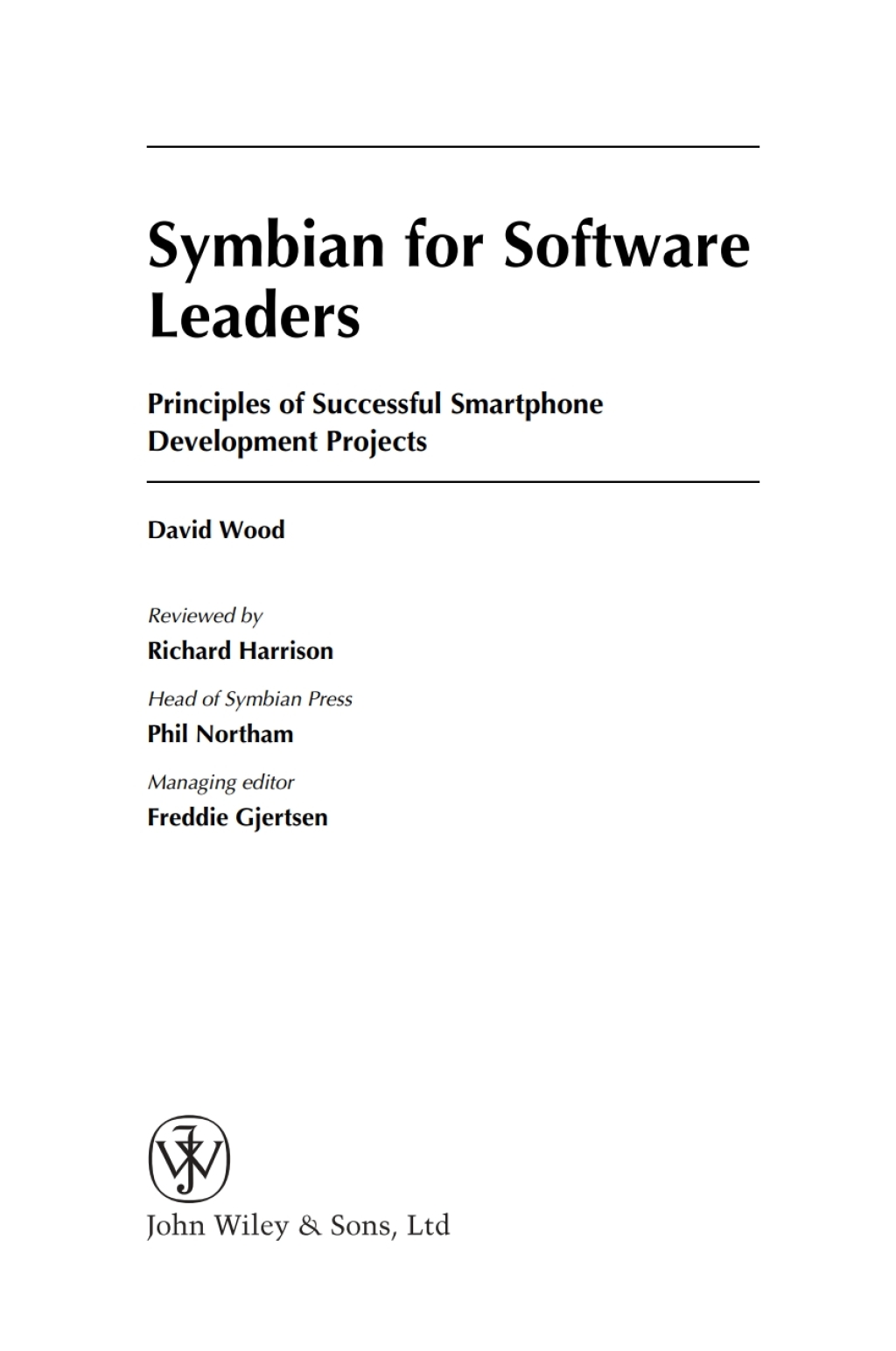 Symbian for Software Leaders

Principles of Successful Smartphone Development Projects

David Wood

Reviewed by
Richard Harrison

Head of Symbian Press
Phil Northam

Managing editor
Freddie Gjertsen

JW

John Wiley & Sons, Ltd